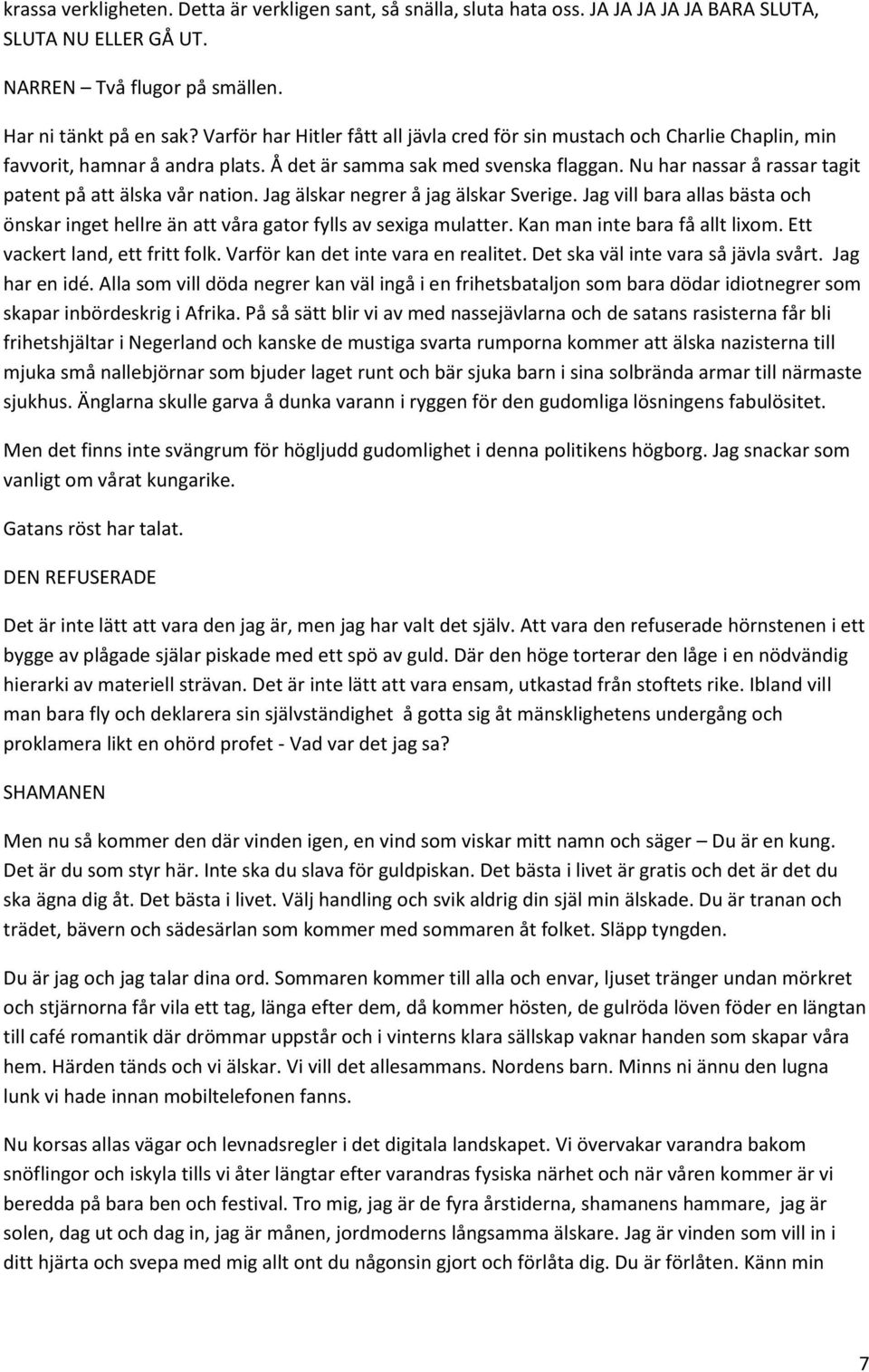 krassa verkligheten. Detta är verkligen sant, så snälla, sluta hata oss. JA JA JA JA JA BARA SLUTA, SLUTA NU ELLER GÅ UT.

NARREN – Två flugor på smällen.

Har ni tänkt på en sak? Varför har Hitler fått all jävla cred för sin mustach och Charlie Chaplin, min favvorit, hamnar å andra plats. Å det är samma sak med svenska flaggan. Nu har nassar å rassar tagit patent på att älska vår nation. Jag älskar negrer å jag älskar Sverige. Jag vill bara allas bästa och önskar inget hellre än att våra gator fylls av sexiga mulatter. Kan man inte bara få allt lixom. Ett vackert land, ett fritt folk. Varför kan det inte vara en realitet. Det ska väl inte vara så jävla svårt. Jag har en idé. Alla som vill döda negrer kan väl ingå i en frihetsbataljon som bara dödar idiotnegrer som skapar inbördeskrig i Afrika. På så sätt blir vi av med nassejävlarna och de satans rasisterna får bli frihetshjältar i Negerland och kanske de mustiga svarta rumporna kommer att älska nazisterna till mjuka små nallebjörnar som bjuder laget runt och bär sjuka barn i sina solbrända armar till närmaste sjukhus. Änglarna skulle garva å dunka varann i ryggen för den gudomliga lösningens fabulösitet.

Men det finns inte svängrum för högljudd gudomlighet i denna politikens högborg. Jag snackar som vanligt om vårat kungarike.

Gatans röst har talat.

DEN REFUSERADE

Det är inte lätt att vara den jag är, men jag har valt det själv. Att vara den refuserade hörnstenen i ett bygge av plågade själar piskade med ett spö av guld. Där den höge torterar den låge i en nödvändig hierarki av materiell strävan. Det är inte lätt att vara ensam, utkastad från stoftets rike. Ibland vill man bara fly och deklarera sin självständighet å gotta sig åt mänsklighetens undergång och proklamera likt en ohörd profet - Vad var det jag sa?

SHAMANEN

Men nu så kommer den där vinden igen, en vind som viskar mitt namn och säger – Du är en kung. Det är du som styr här. Inte ska du slava för guldpiskan. Det bästa i livet är gratis och det är det du ska ägna dig åt. Det bästa i livet. Välj handling och svik aldrig din själ min älskade. Du är tranan och trädet, bävern och sädesärlan som kommer med sommaren åt folket. Släpp tyngden.

Du är jag och jag talar dina ord. Sommaren kommer till alla och envar, ljuset tränger undan mörkret och stjärnorna får vila ett tag, länga efter dem, då kommer hösten, de gulröda löven föder en längtan till café romantik där drömmar uppstår och i vinterns klara sällskap vaknar handen som skapar våra hem. Härden tänds och vi älskar. Vi vill det allesammans. Nordens barn. Minns ni ännu den lugna lunk vi hade innan mobiltelefonen fanns.

Nu korsas allas vägar och levnadsregler i det digitala landskapet. Vi övervakar varandra bakom snöflingor och iskyla tills vi åter längtar efter varandras fysiska närhet och när våren kommer är vi beredda på bara ben och festival. Tro mig, jag är de fyra årstiderna, shamanens hammare, jag är solen, dag ut och dag in, jag är månen, jordmoderns långsamma älskare. Jag är vinden som vill in i ditt hjärta och svepa med mig allt ont du någonsin gjort och förlåta dig. Du är förlåten. Känn min

7